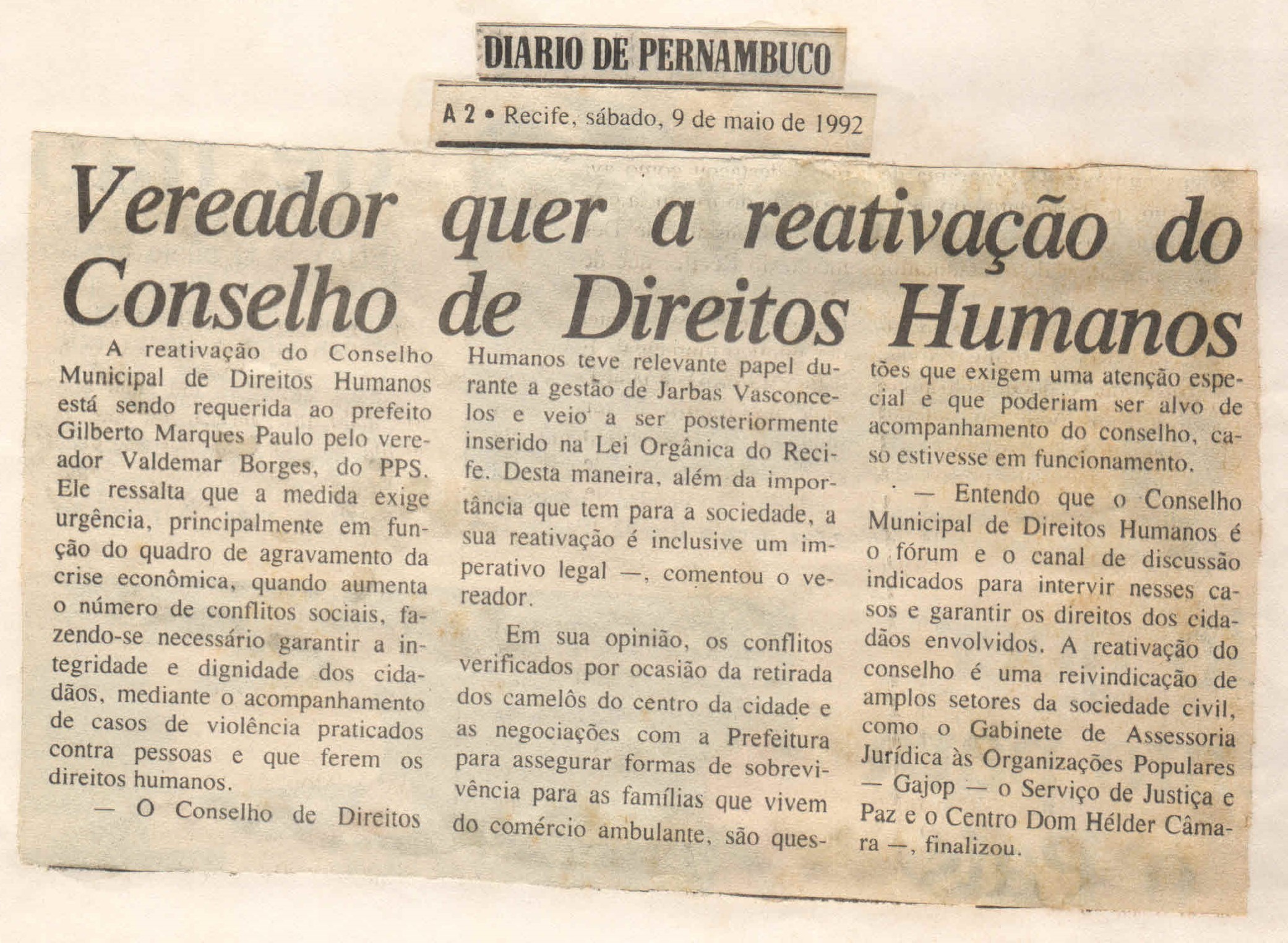 DIARIO DE PERNAMBUCO

A 2 • Recife, sábado, 9 de maio de 1992

Vereador quer a reativação do Conselho de Direitos Humanos

A reativação do Conselho Municipal de Direitos Humanos está sendo requerida ao prefeito Gilberto Marques Paulo pelo vereador Valdemar Borges, do PPS. Ele ressalta que a medida exige urgência, principalmente em função do quadro de agravamento da crise econômica, quando aumenta o número de conflitos sociais, fazendo-se necessário garantir a integridade e dignidade dos cidadãos, mediante o acompanhamento de casos de violência praticados contra pessoas e que ferem os direitos humanos.

— O Conselho de Direitos Humanos teve relevante papel durante a gestão de Jarbas Vasconcelos e veio a ser posteriormente inserido na Lei Orgânica do Recife. Desta maneira, além da importância que tem para a sociedade, a sua reativação é inclusive um imperativo legal —, comentou o vereador.

Em sua opinião, os conflitos verificados por ocasião da retirada dos camelôs do centro da cidade e as negociações com a Prefeitura para assegurar formas de sobrevivência para as famílias que vivem do comércio ambulante, são questões que exigem uma atenção especial e que poderiam ser alvo de acompanhamento do conselho, caso estivesse em funcionamento.

— Entendo que o Conselho Municipal de Direitos Humanos é o fórum e o canal de discussão indicados para intervir nesses casos e garantir os direitos dos cidadãos envolvidos. A reativação do conselho é uma reivindicação de amplos setores da sociedade civil, como o Gabinete de Assessoria Jurídica às Organizações Populares — Gajop — o Serviço de Justiça e Paz e o Centro Dom Hélder Câmara —, finalizou.